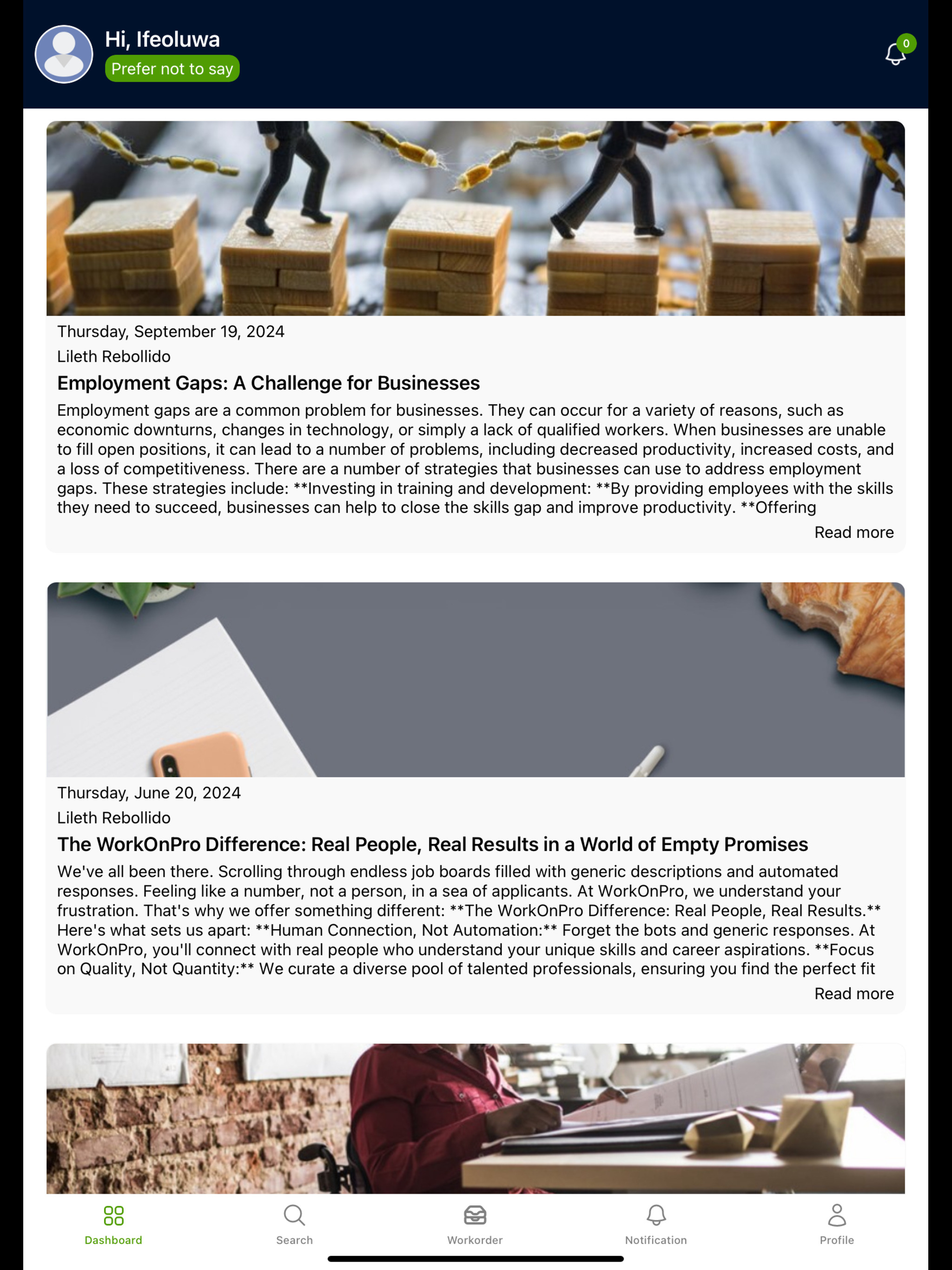 Hi, Ifeoluwa
Prefer not to say

0

Thursday, September 19, 2024
Lileth Rebollido
Employment Gaps: A Challenge for Businesses
Employment gaps are a common problem for businesses. They can occur for a variety of reasons, such as economic downturns, changes in technology, or simply a lack of qualified workers. When businesses are unable to fill open positions, it can lead to a number of problems, including decreased productivity, increased costs, and a loss of competitiveness. There are a number of strategies that businesses can use to address employment gaps. These strategies include: **Investing in training and development: **By providing employees with the skills they need to succeed, businesses can help to close the skills gap and improve productivity. **Offering
Read more

Thursday, June 20, 2024
Lileth Rebollido
The WorkOnPro Difference: Real People, Real Results in a World of Empty Promises
We've all been there. Scrolling through endless job boards filled with generic descriptions and automated responses. Feeling like a number, not a person, in a sea of applicants. At WorkOnPro, we understand your frustration. That's why we offer something different: **The WorkOnPro Difference: Real People, Real Results.** Here's what sets us apart: **Human Connection, Not Automation:** Forget the bots and generic responses. At WorkOnPro, you'll connect with real people who understand your unique skills and career aspirations. **Focus on Quality, Not Quantity:** We curate a diverse pool of talented professionals, ensuring you find the perfect fit
Read more

Dashboard
Search
Workorder
Notification
Profile